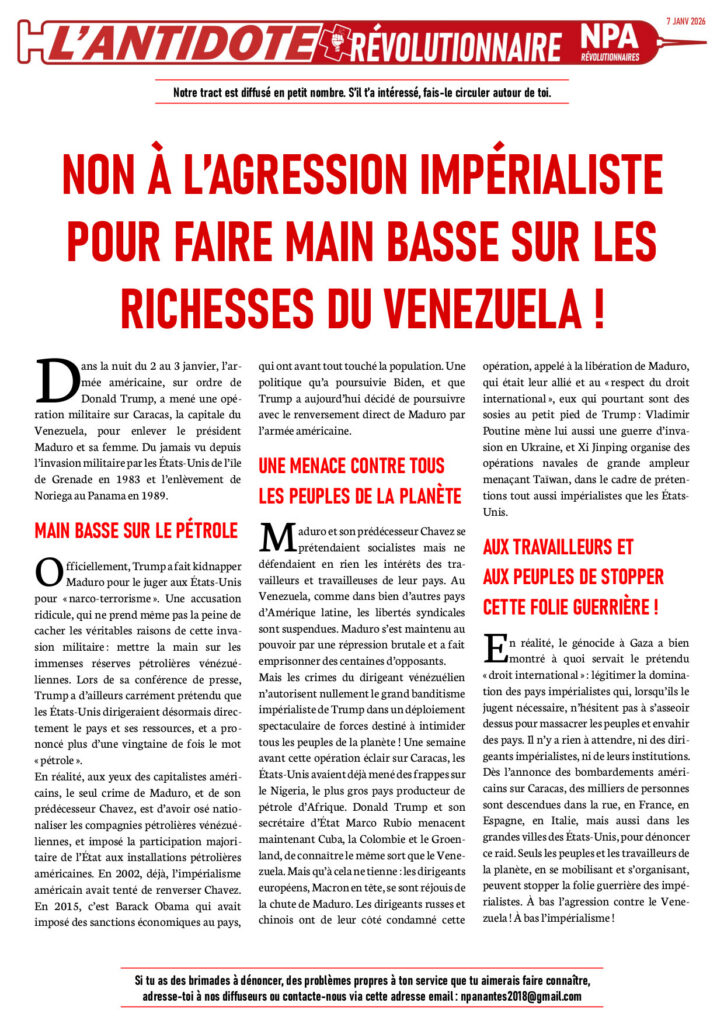 L'ANTIDOTE RÉVOLUTIONNAIRE NPA RÉVOLUTIONNAIRES

7 JANV 2026

Notre tract est diffusé en petit nombre. S'il t'a intéressé, fais-le circuler autour de toi.

NON À L'AGRESSION IMPÉRIALISTE POUR FAIRE MAIN BASSE SUR LES RICHESSES DU VENEZUELA !

Dans la nuit du 2 au 3 janvier, l'armée américaine, sur ordre de Donald Trump, a mené une opération militaire sur Caracas, la capitale du Venezuela, pour enlever le président Maduro et sa femme. Du jamais vu depuis l'invasion militaire par les États-Unis de l'île de Grenade en 1983 et l'enlèvement de Noriega au Panama en 1989.

MAIN BASSE SUR LE PÉTROLE

Officiellement, Trump a fait kidnapper Maduro pour le juger aux États-Unis pour « narco-terrorisme ». Une accusation ridicule, qui ne prend même pas la peine de cacher les véritables raisons de cette invasion militaire : mettre la main sur les immenses réserves pétrolières vénézuéliennes. Lors de sa conférence de presse, Trump a d'ailleurs carrément prétendu que les États-Unis dirigeraient désormais directement le pays et ses ressources, et a prononcé plus d'une vingtaine de fois le mot « pétrole ».

En réalité, aux yeux des capitalistes américains, le seul crime de Maduro, et de son prédécesseur Chavez, est d'avoir osé nationaliser les compagnies pétrolières vénézuéliennes, et imposé la participation majoritaire de l'État aux installations pétrolières américaines. En 2002, déjà, l'impérialisme américain avait tenté de renverser Chavez. En 2015, c'est Barack Obama qui avait imposé des sanctions économiques au pays, qui ont avant tout touché la population. Une politique qu'a poursuivie Biden, et que Trump a aujourd'hui décidé de poursuivre avec le renversement direct de Maduro par l'armée américaine.

UNE MENACE CONTRE TOUS LES PEUPLES DE LA PLANÈTE

Maduro et son prédécesseur Chavez se prétendaient socialistes mais ne défendaient en rien les intérêts des travailleurs et travailleuses de leur pays. Au Venezuela, comme dans bien d'autres pays d'Amérique latine, les libertés syndicales sont suspendues. Maduro s'est maintenu au pouvoir par une répression brutale et a fait emprisonner des centaines d'opposants.

Mais les crimes du dirigeant vénézuélien n'autorisent nullement le grand banditisme impérialiste de Trump dans un déploiement spectaculaire de forces destiné à intimider tous les peuples de la planète ! Une semaine avant cette opération éclair sur Caracas, les États-Unis avaient déjà mené des frappes sur le Nigeria, le plus gros pays producteur de pétrole d'Afrique. Donald Trump et son secrétaire d'État Marco Rubio menacent maintenant Cuba, la Colombie et le Groenland, de connaître le même sort que le Venezuela. Mais qu'à cela ne tienne : les dirigeants européens, Macron en tête, se sont réjouis de la chute de Maduro. Les dirigeants russes et chinois ont de leur côté condamné cette opération, appelé à la libération de Maduro, qui était leur allié et au « respect du droit international », eux qui pourtant sont des sosies au petit pied de Trump : Vladimir Poutine mène lui aussi une guerre d'invasion en Ukraine, et Xi Jinping organise des opérations navales de grande ampleur menaçant Taïwan, dans le cadre de prétentions tout aussi impérialistes que les États-Unis.

AUX TRAVAILLEURS ET AUX PEUPLES DE STOPPER CETTE FOLIE GUERRIÈRE !

En réalité, le génocide à Gaza a bien montré à quoi servait le prétendu « droit international » : légitimer la domination des pays impérialistes qui, lorsqu'ils le jugent nécessaire, n'hésitent pas à s'asseoir dessus pour massacrer les peuples et envahir des pays. Il n'y a rien à attendre, ni des dirigeants impérialistes, ni de leurs institutions. Dès l'annonce des bombardements américains sur Caracas, des milliers de personnes sont descendues dans la rue, en France, en Espagne, en Italie, mais aussi dans les grandes villes des États-Unis, pour dénoncer ce raid. Seuls les peuples et les travailleurs de la planète, en se mobilisant et s'organisant, peuvent stopper la folie guerrière des impérialistes. À bas l'agression contre le Venezuela ! À bas l'impérialisme !

Si tu as des brimades à dénoncer, des problèmes propres à ton service que tu aimerais faire connaître, adresse-toi à nos diffuseurs ou contacte-nous via cette adresse email : npanantes2018@gmail.com